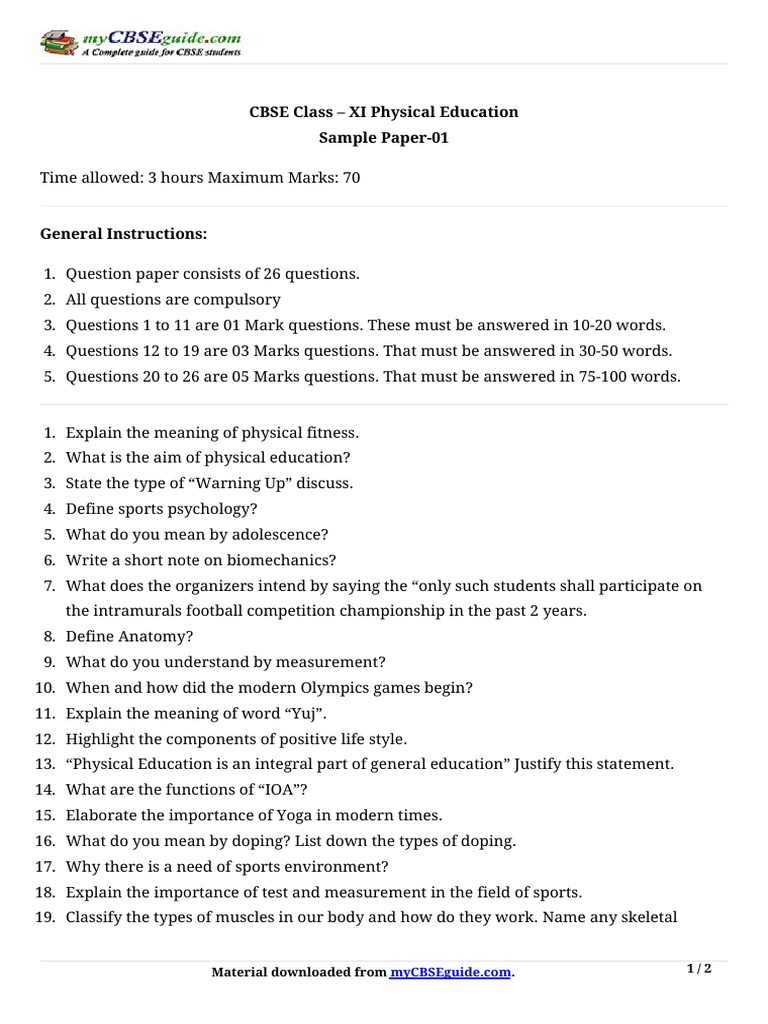 myCBSEguide.com
A Complete guide for CBSE students

CBSE Class – XI Physical Education
Sample Paper-01

Time allowed: 3 hours Maximum Marks: 70

General Instructions:

1. Question paper consists of 26 questions.
2. All questions are compulsory
3. Questions 1 to 11 are 01 Mark questions. These must be answered in 10-20 words.
4. Questions 12 to 19 are 03 Marks questions. That must be answered in 30-50 words.
5. Questions 20 to 26 are 05 Marks questions. That must be answered in 75-100 words.

1. Explain the meaning of physical fitness.
2. What is the aim of physical education?
3. State the type of “Warning Up” discuss.
4. Define sports psychology?
5. What do you mean by adolescence?
6. Write a short note on biomechanics?
7. What does the organizers intend by saying the “only such students shall participate on the intramurals football competition championship in the past 2 years.
8. Define Anatomy?
9. What do you understand by measurement?
10. When and how did the modern Olympics games begin?
11. Explain the meaning of word “Yuj”.
12. Highlight the components of positive life style.
13. “Physical Education is an integral part of general education” Justify this statement.
14. What are the functions of “IOA”?
15. Elaborate the importance of Yoga in modern times.
16. What do you mean by doping? List down the types of doping.
17. Why there is a need of sports environment?
18. Explain the importance of test and measurement in the field of sports.
19. Classify the types of muscles in our body and how do they work. Name any skeletal

Material downloaded from myCBSEguide.com.

1 / 2